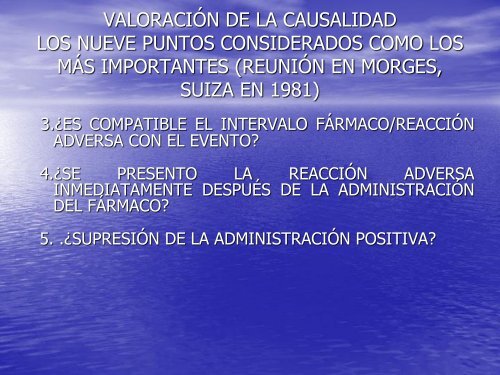 VALORACIÓN DE LA CAUSALIDAD
LOS NUEVE PUNTOS CONSIDERADOS COMO LOS MÁS IMPORTANTES (REUNIÓN EN MORGES, SUIZA EN 1981)

3.¿ES COMPATIBLE EL INTERVALO FÁRMACO/REACCIÓN ADVERSA CON EL EVENTO?

4.¿SE PRESENTO LA REACCIÓN ADVERSA INMEDIATAMENTE DESPUÉS DE LA ADMINISTRACIÓN DEL FÁRMACO?

5. .¿SUPRESIÓN DE LA ADMINISTRACIÓN POSITIVA?